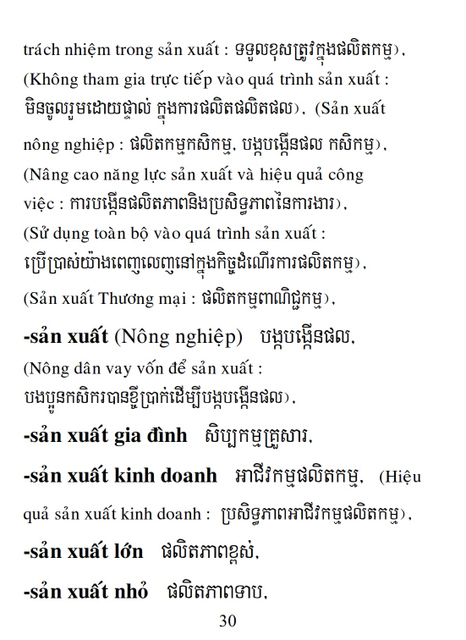 trách nhiệm trong sản xuất : ទទួលខុសត្រូវក្នុងផលិតកម្ម), (Không tham gia trực tiếp vào quá trình sản xuất : មិនចូលរួមដោយផ្ទាល់ ក្នុងការផលិតផលិតផល), (Sản xuất nông nghiệp : ផលិតកម្មកសិកម្ម, បង្កបង្កើនផល កសិកម្ម), (Nâng cao năng lực sản xuất và hiệu quả công việc : ការបង្កើនផលិតភាពនិងប្រសិទ្ធភាពនៃការងារ), (Sử dụng toàn bộ vào quá trình sản xuất : ប្រើប្រាស់យ៉ាងពេញលេញនៅក្នុងកិច្ចដំណើរការផលិតកម្ម), (Sản xuất Thương mại : ផលិតកម្មពាណិជ្ជកម្ម),

-sản xuất (Nông nghiệp) បង្កបង្កើនផល, (Nông dân vay vốn để sản xuất : បងប្អូនកសិករបានខ្ចីប្រាក់ដើម្បីបង្កបង្កើនផល),

-sản xuất gia đình សិប្បកម្មគ្រួសារ,

-sản xuất kinh doanh អាជីវកម្មផលិតកម្ម, (Hiệu quả sản xuất kinh doanh : ប្រសិទ្ធភាពអាជីវកម្មផលិតកម្ម),

-sản xuất lớn ផលិតភាពខ្ពស់,

-sản xuất nhỏ ផលិតភាពទាប,

30